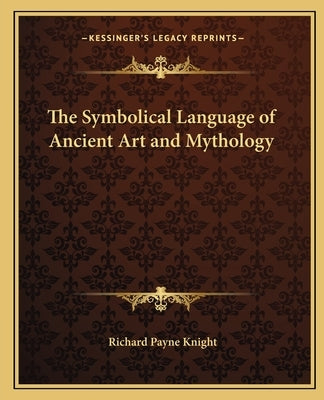 —KESSINGER'S LEGACY REPRINTS—

The Symbolical Language of Ancient Art and Mythology

Richard Payne Knight